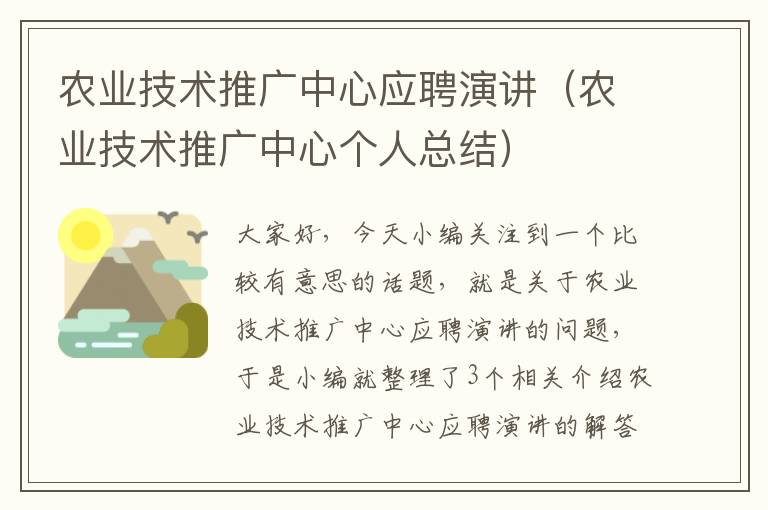 农业技术推广中心应聘演讲（农业技术推广中心个人总结）

大家好，今天小编关注到一个比较有意思的话题，就是关于农业技术推广中心应聘演讲的问题，于是小编就整理了3个相关介绍农业技术推广中心应聘演讲的解答